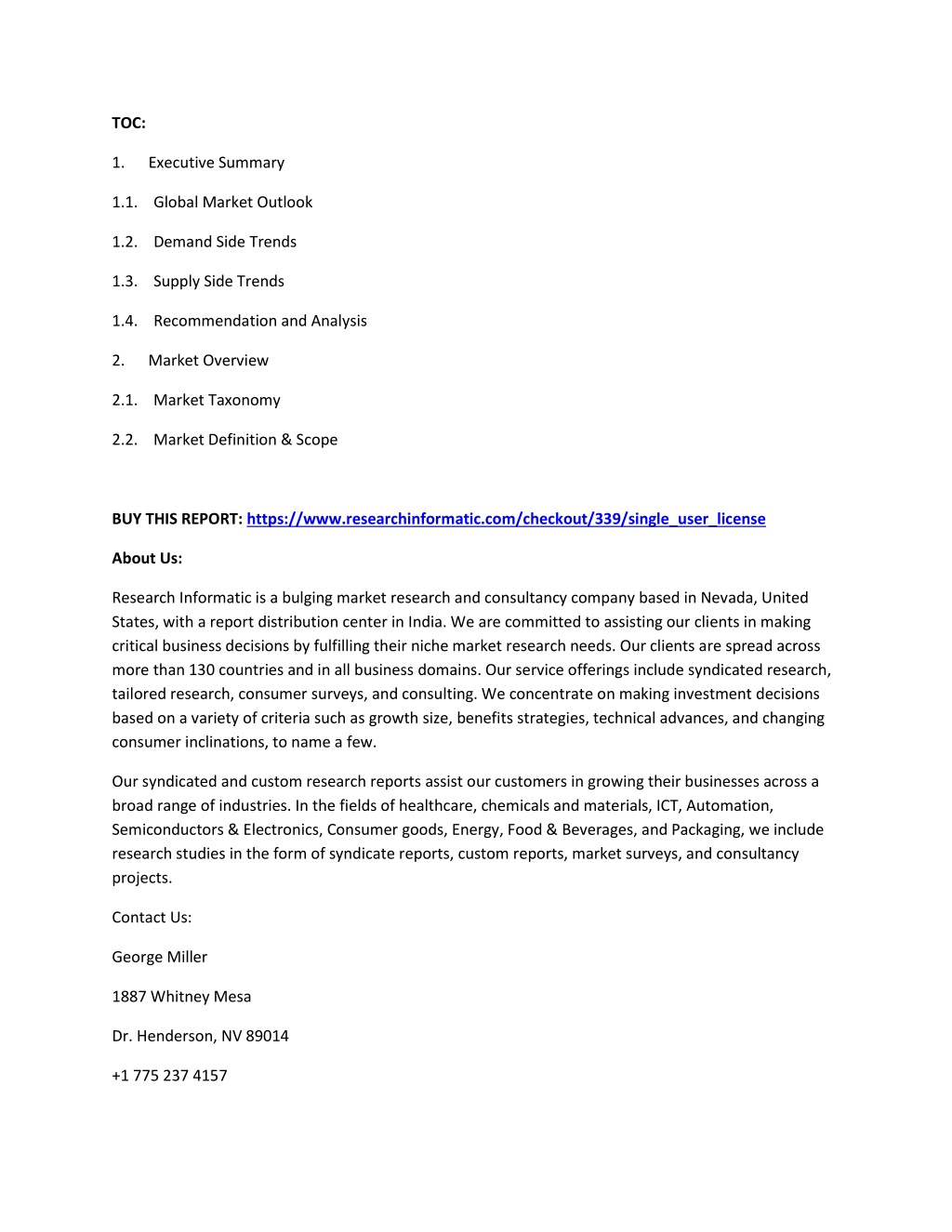 TOC:

1. Executive Summary

1.1. Global Market Outlook

1.2. Demand Side Trends

1.3. Supply Side Trends

1.4. Recommendation and Analysis

2. Market Overview

2.1. Market Taxonomy

2.2. Market Definition & Scope

BUY THIS REPORT: https://www.researchinformatic.com/checkout/339/single_user_license

About Us:

Research Informatic is a bulging market research and consultancy company based in Nevada, United States, with a report distribution center in India. We are committed to assisting our clients in making critical business decisions by fulfilling their niche market research needs. Our clients are spread across more than 130 countries and in all business domains. Our service offerings include syndicated research, tailored research, consumer surveys, and consulting. We concentrate on making investment decisions based on a variety of criteria such as growth size, benefits strategies, technical advances, and changing consumer inclinations, to name a few.

Our syndicated and custom research reports assist our customers in growing their businesses across a broad range of industries. In the fields of healthcare, chemicals and materials, ICT, Automation, Semiconductors & Electronics, Consumer goods, Energy, Food & Beverages, and Packaging, we include research studies in the form of syndicate reports, custom reports, market surveys, and consultancy projects.

Contact Us:

George Miller

1887 Whitney Mesa

Dr. Henderson, NV 89014

+1 775 237 4157